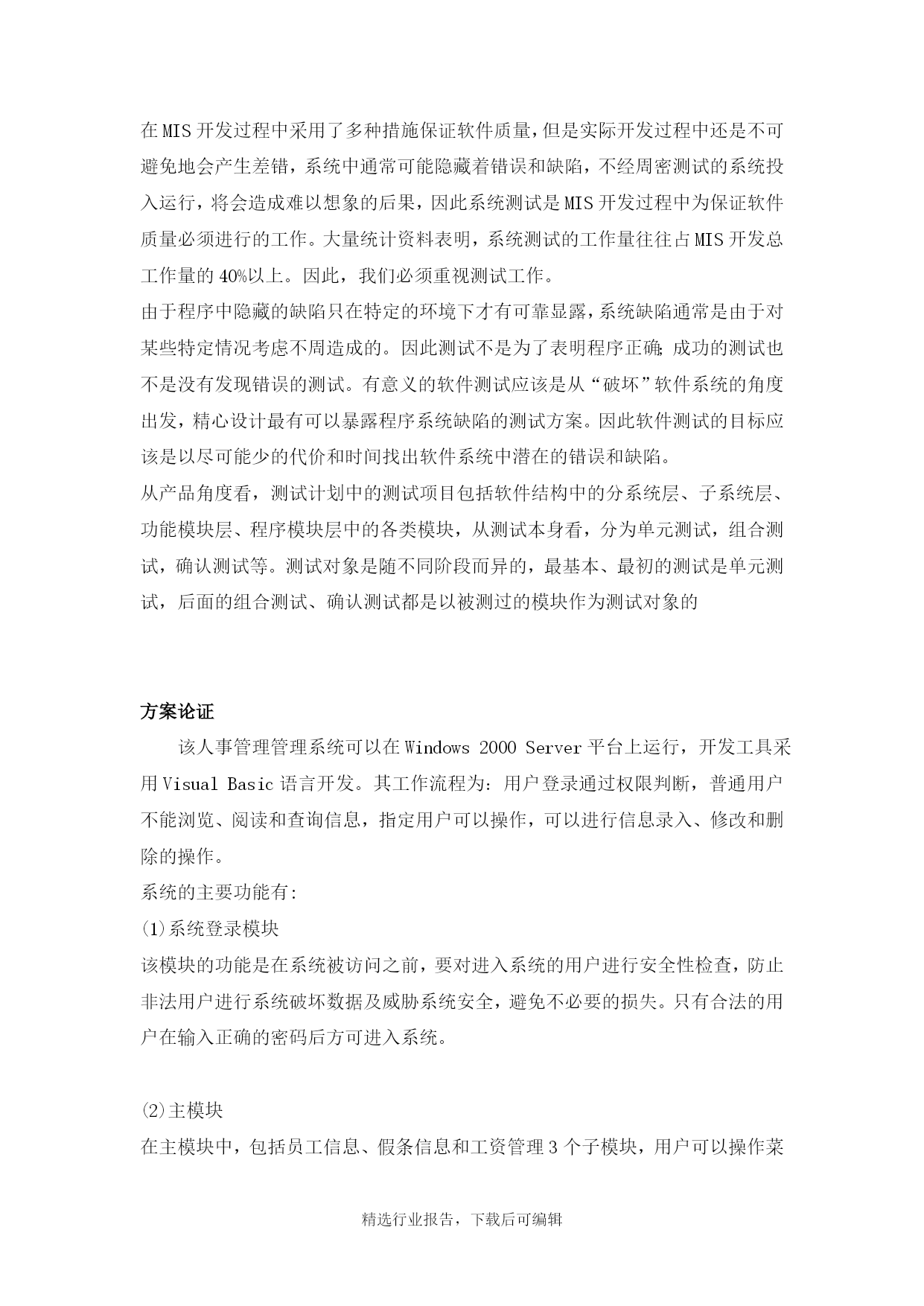 在MIS开发过程中采用了多种措施保证软件质量，但是实际开发过程中还是不可避免地会产生差错，系统中通常可能隐藏着错误和缺陷，不经周密测试的系统投入运行，将会造成难以想象的后果，因此系统测试是MIS开发过程中为保证软件质量必须进行的工作。大量统计资料表明，系统测试的工作量往往占MIS开发总工作量的40%以上。因此，我们必须重视测试工作。
由于程序中隐藏的缺陷只在特定的环境下才有可靠显露，系统缺陷通常是由于对某些特定情况考虑不周造成的。因此测试不是为了表明程序正确;成功的测试也不是没有发现错误的测试。有意义的软件测试应该是从“破坏”软件系统的角度出发，精心设计最有可以暴露程序系统缺陷的测试方案。因此软件测试的目标应该是以尽可能少的代价和时间找出软件系统中潜在的错误和缺陷。
从产品角度看，测试计划中的测试项目包括软件结构中的分系统层、子系统层、功能模块层、程序模块层中的各类模块，从测试本身看，分为单元测试，组合测试，确认测试等。测试对象是随不同阶段而异的，最基本、最初的测试是单元测试，后面的组合测试、确认测试都是以被测过的模块作为测试对象的

方案论证
该人事管理管理系统可以在Windows 2000 Server平台上运行，开发工具采用Visual Basic语言开发。其工作流程为：用户登录通过权限判断，普通用户不能浏览、阅读和查询信息，指定用户可以操作，可以进行信息录入、修改和删除的操作。
系统的主要功能有:
⑴系统登录模块
该模块的功能是在系统被访问之前，要对进入系统的用户进行安全性检查，防止非法用户进行系统破坏数据及威胁系统安全，避免不必要的损失。只有合法的用户在输入正确的密码后方可进入系统。

⑵主模块
在主模块中，包括员工信息、假条信息和工资管理3个子模块，用户可以操作菜

精选行业报告，下载后可编辑